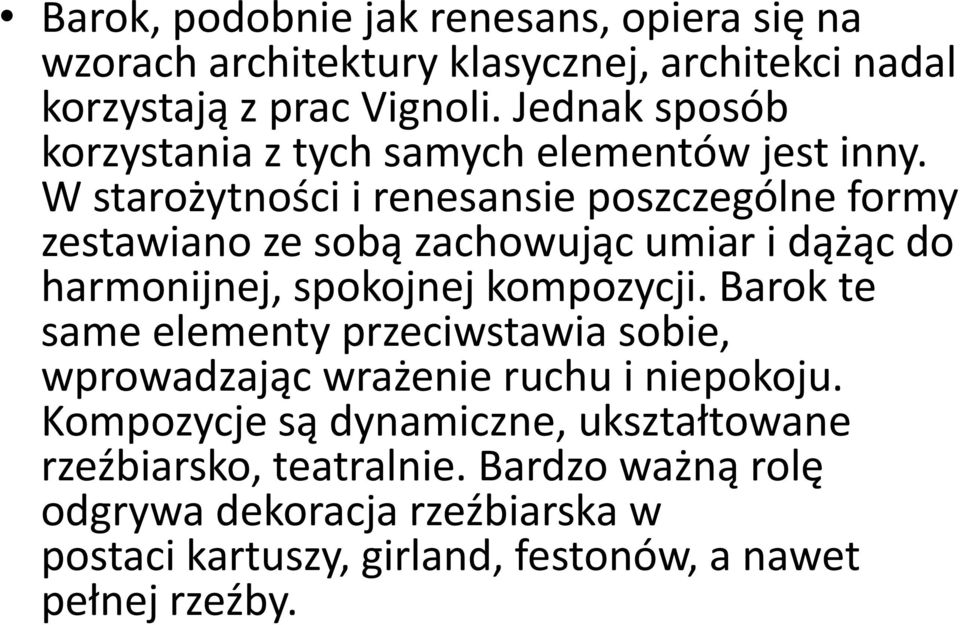 • Barok, podobnie jak renesans, opiera się na wzorach architektury klasycznej, architekci nadal korzystają z prac Vignoli. Jednak sposób korzystania z tych samych elementów jest inny. W starożytności i renesansie poszczególne formy zestawiano ze sobą zachowując umiar i dążąc do harmonijnej, spokojnej kompozycji. Barok te same elementy przeciwstawia sobie, wprowadzając wrażenie ruchu i niepokoju. Kompozycje są dynamiczne, ukształtowane rzeźbiarsko, teatralnie. Bardzo ważną rolę odgrywa dekoracja rzeźbiarska w postaci kartuszy, girland, festonów, a nawet pełnej rzeźby.